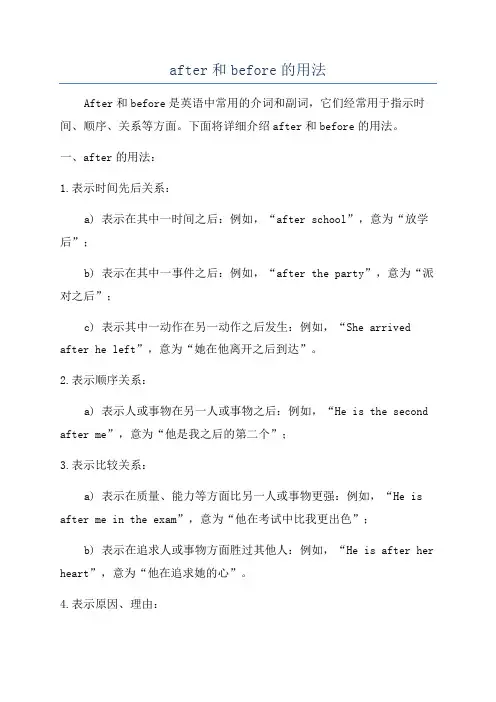 after 和 before 的用法

After 和 before 是英语中常用的介词和副词，它们经常用于指示时间、顺序、关系等方面。下面将详细介绍 after 和 before 的用法。

一、after 的用法：

1.表示时间先后关系：

a) 表示在其中一时间之后：例如，“after school”，意为“放学后”；

b) 表示在其中一事件之后：例如，“after the party”，意为“派对之后”；

c) 表示其中一动作在另一动作之后发生：例如，“She arrived after he left”，意为“她在他离开之后到达”。

2.表示顺序关系：

a) 表示人或事物在另一人或事物之后：例如，“He is the second after me”，意为“他是我之后的第二个”；

3.表示比较关系：

a) 表示在质量、能力等方面比另一人或事物更强：例如，“He is after me in the exam”，意为“他在考试中比我更出色”；

b) 表示在追求人或事物方面胜过其他人：例如，“He is after her heart”，意为“他在追求她的心”。

4.表示原因、理由：